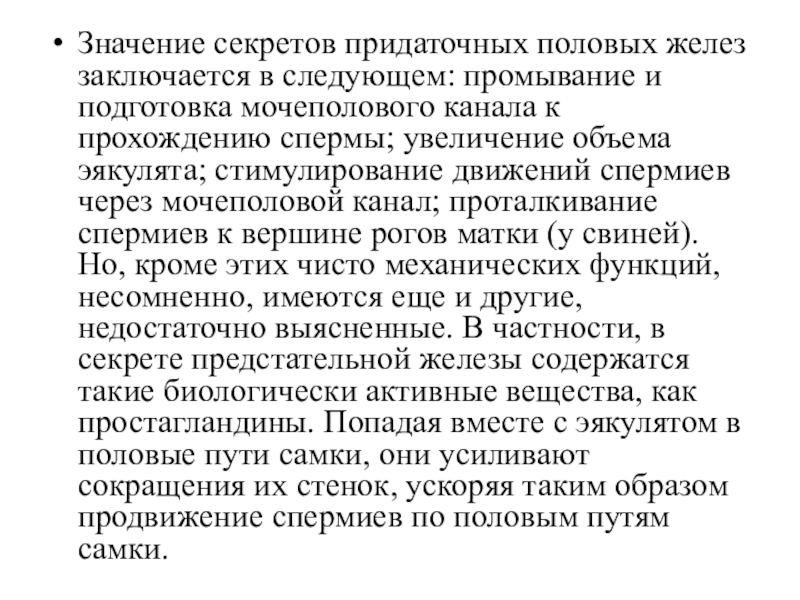 • Значение секретов придаточных половых желез заключается в следующем: промывание и подготовка мочеполового канала к прохождению спермы; увеличение объема эякулята; стимулирование движений спермиев через мочеполовой канал; проталкивание спермиев к вершине рогов матки (у свиней). Но, кроме этих чисто механических функций, несомненно, имеются еще и другие, недостаточно выясненные. В частности, в секрете предстательной железы содержатся такие биологически активные вещества, как простагландины. Попадая вместе с эякулятом в половые пути самки, они усиливают сокращения их стенок, ускоряя таким образом продвижение спермиев по половым путям самки.